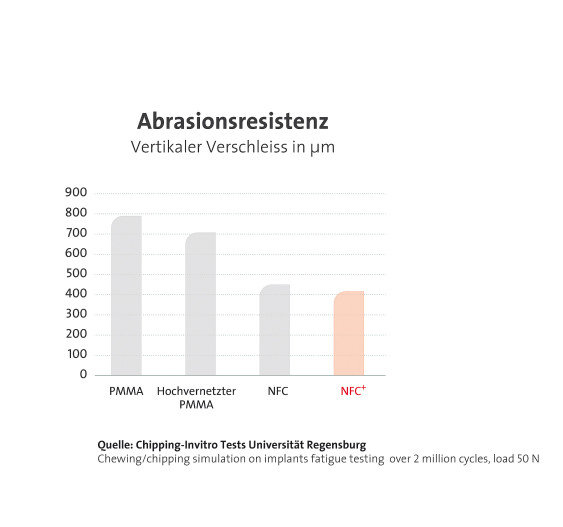 Abrasionsresistenz
Vertikaler Verschleiss in µm

900
800
700
600
500
400
300
200
100
0

PMMA
Hochvernetzter PMMA
NFC
NFC$^+$

Quelle: Chipping-Invitro Tests Universität Regensburg
Chewing/chipping simulation on implants fatigue testing over 2 million cycles, load 50 N